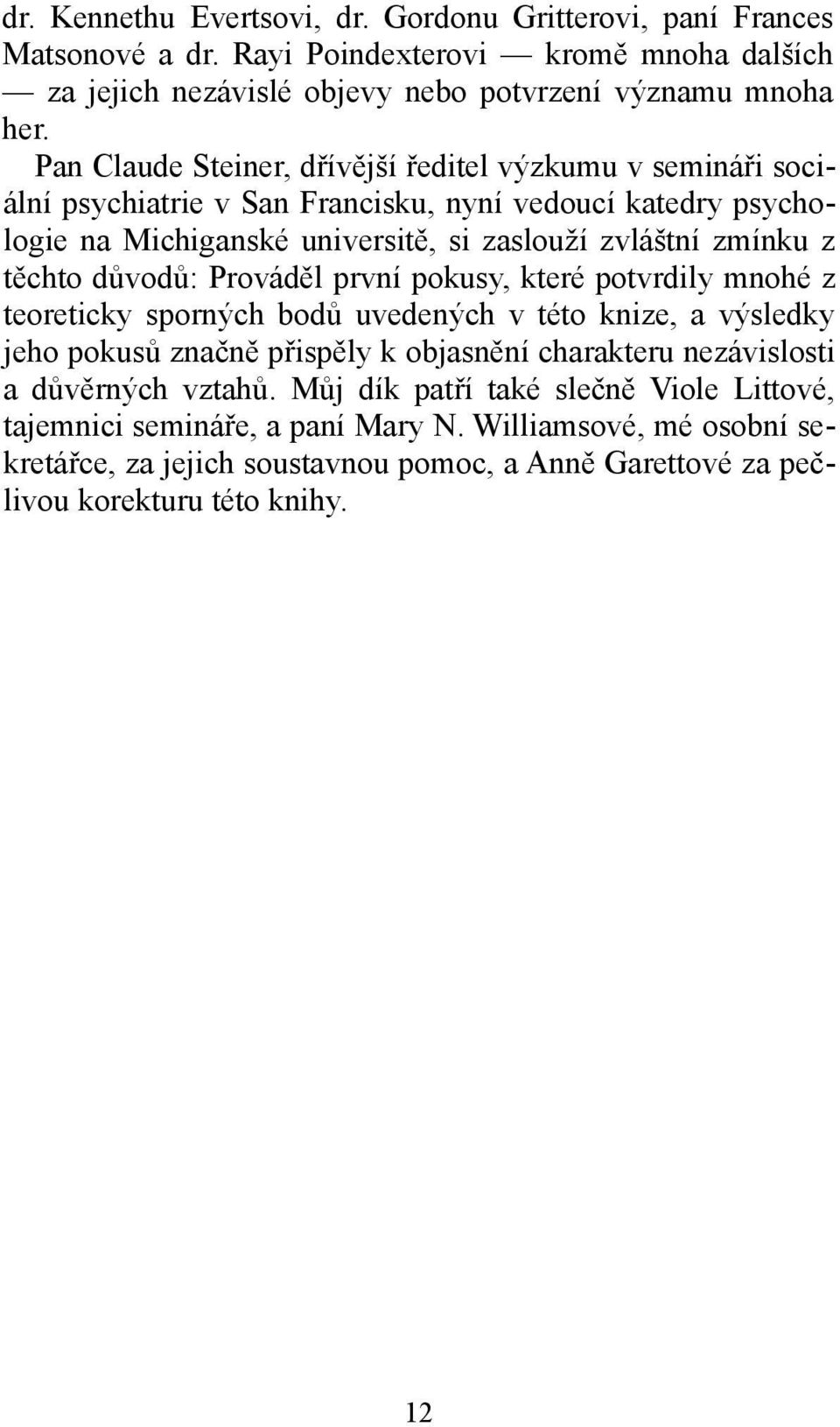 dr. Kennethu Evertsovi, dr. Gordonu Gritterovi, paní Frances Matsonové a dr. Rayi Poindexterovi — kromě mnoha dalších — za jejich nezávislé objevy nebo potvrzení významu mnoha her.

Pan Claude Steiner, dřívější ředitel výzkumu v semináři sociální psychiatrie v San Francisku, nyní vedoucí katedry psychologie na Michiganské universitě, si zaslouží zvláštní zmínku z těchto důvodů: Prováděl první pokusy, které potvrdily mnohé z teoreticky sporných bodů uvedených v této knize, a výsledky jeho pokusů značně přispěly k objasnění charakteru nezávislosti a důvěrných vztahů. Můj dík patří také slečně Viole Littové, tajemnici semináře, a paní Mary N. Williamsové, mé osobní sekretářce, za jejich soustavnou pomoc, a Anně Garettové za pečlivou korekturu této knihy.

12